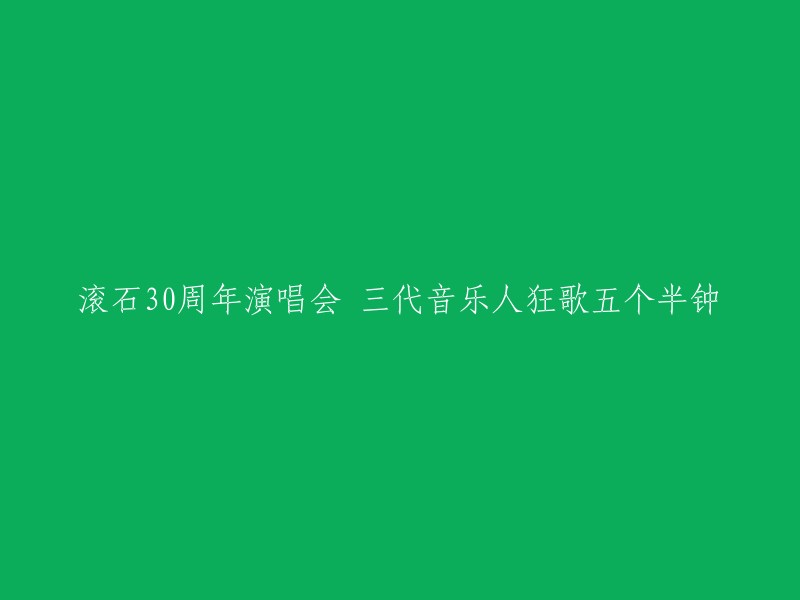 滚石30周年演唱会 三代音乐人狂歌五个半钟